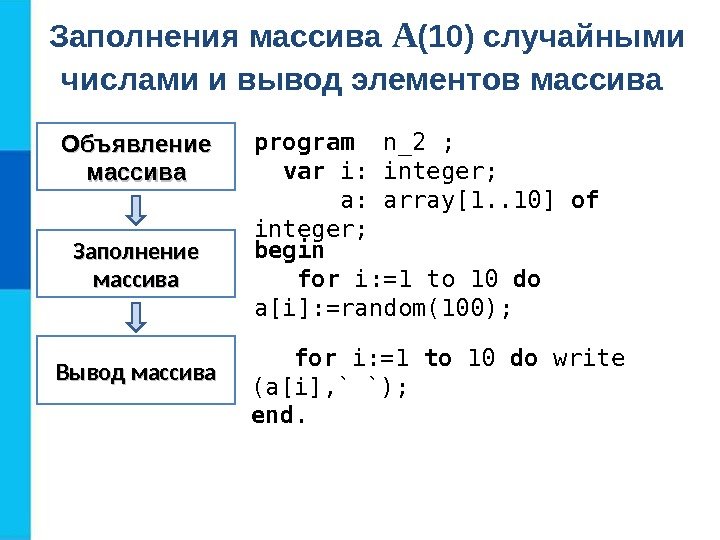 Заполнения массива A(10) случайными числами и вывод элементов массива

Объявление массива

Заполнение массива

Вывод массива

program  n_2 ;
  var i: integer;
      a: array[1..10] of
integer;
begin
   for i:=1 to 10 do
a[i]:=random(100);

   for i:=1 to 10 do write
(a[i],` `);
end.